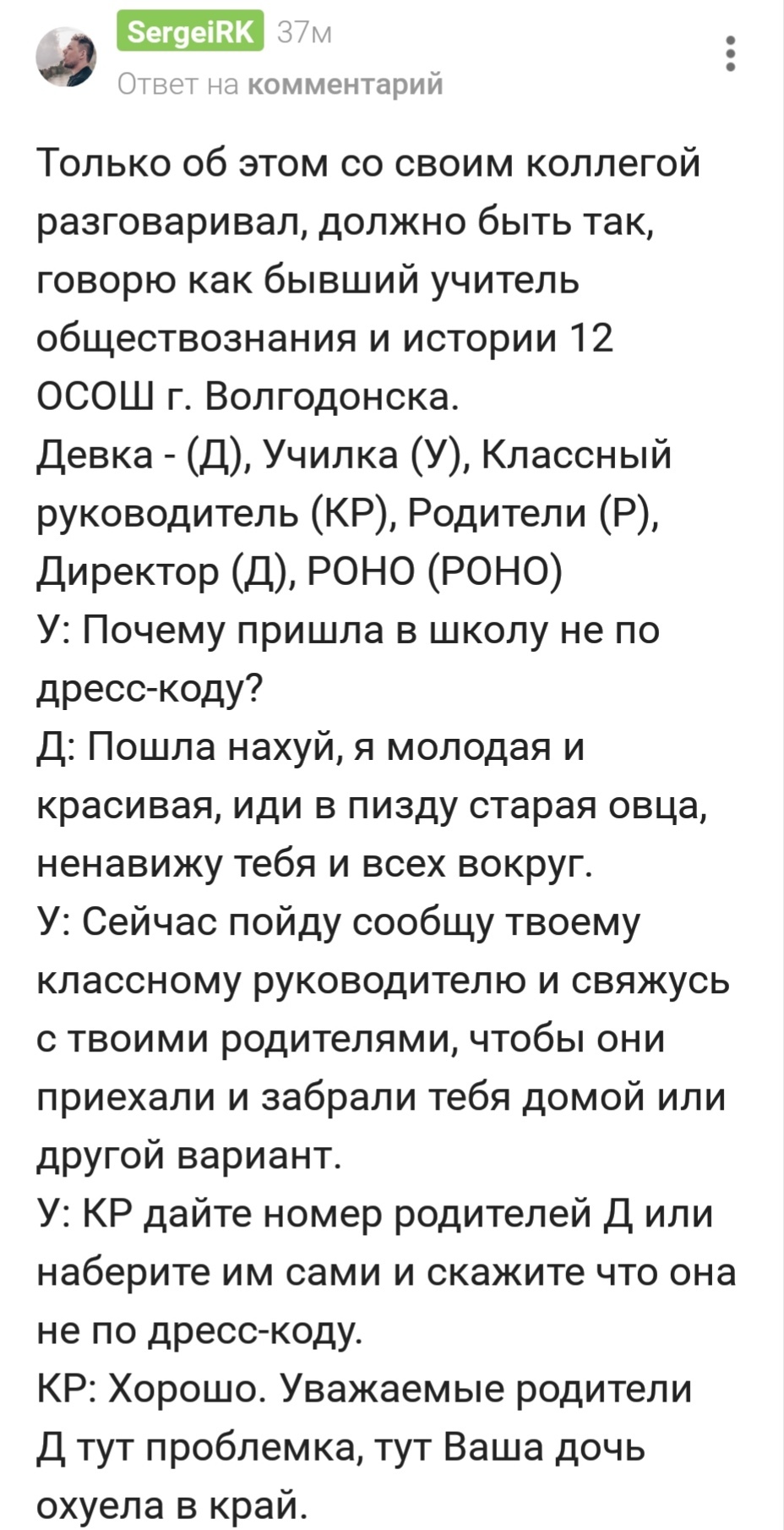 SergeiRK 37м
Ответ на комментарий

Только об этом со своим коллегой разговаривал, должно быть так, говорю как бывший учитель обществознания и истории 12 ОСОШ г. Волгодонска.
Девка - (Д), Училка (У), Классный руководитель (КР), Родители (Р), Директор (Д), РОНО (РОНО)
У: Почему пришла в школу не по дресс-коду?
Д: Пошла нахуй, я молодая и красивая, иди в пизду старая овца, ненавижу тебя и всех вокруг.
У: Сейчас пойду сообщу твоему классному руководителю и свяжусь с твоими родителями, чтобы они приехали и забрали тебя домой или другой вариант.
У: КР дайте номер родителей Д или наберите им сами и скажите что она не по дресс-коду.
КР: Хорошо. Уважаемые родители Д тут проблемка, тут Ваша дочь охуела в край.